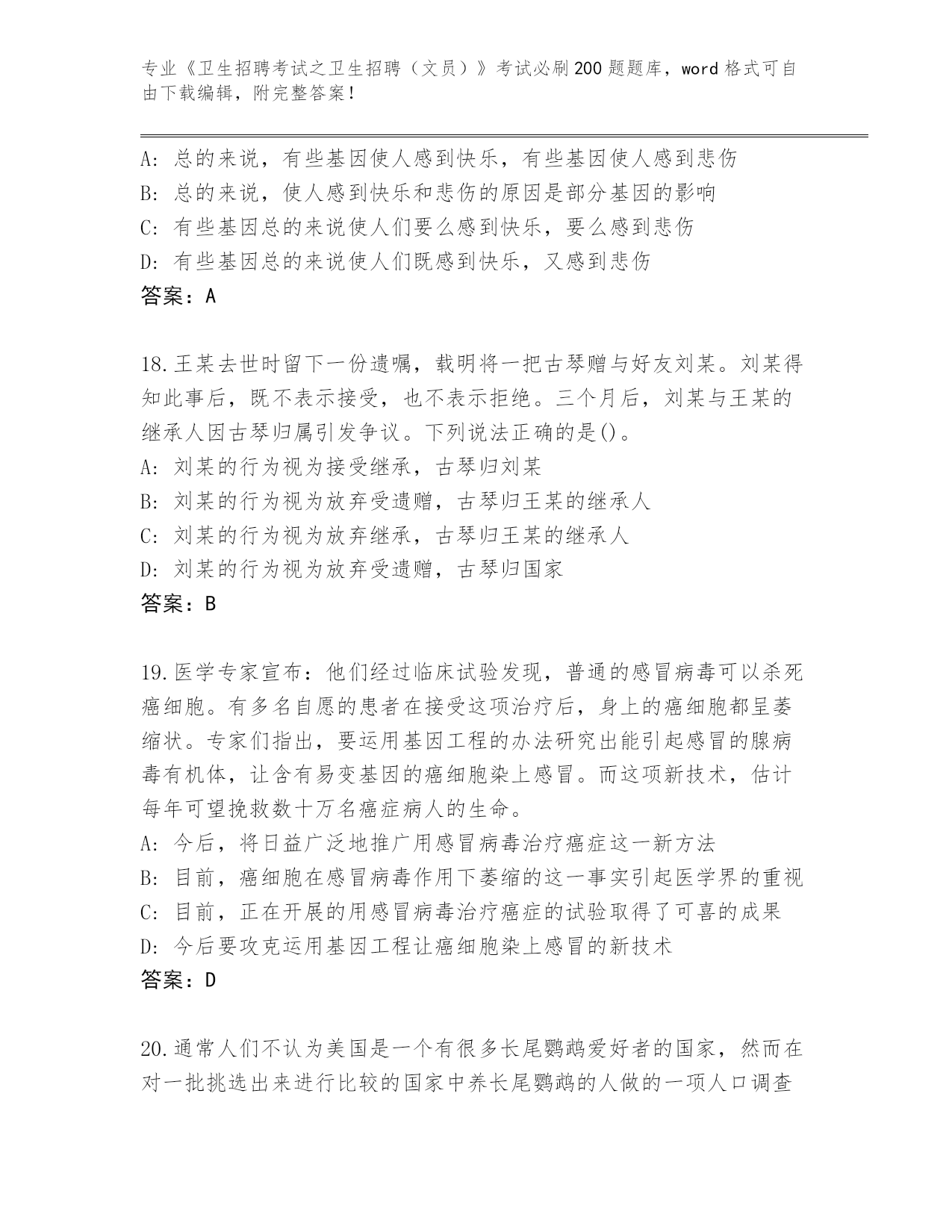 专业《卫生招聘考试之卫生招聘（文员）》考试必刷200题题库，word格式可自由下载编辑，附完整答案！

A：总的来说，有些基因使人感到快乐，有些基因使人感到悲伤
B：总的来说，使人感到快乐和悲伤的原因是部分基因的影响
C：有些基因总的来说使人们要么感到快乐，要么感到悲伤
D：有些基因总的来说使人们既感到快乐，又感到悲伤
答案：A

18.王某去世时留下一份遗嘱，载明将一把古琴赠与好友刘某。刘某得知此事后，既不表示接受，也不表示拒绝。三个月后，刘某与王某的继承人因古琴归属引发争议。下列说法正确的是()。
A：刘某的行为视为接受继承，古琴归刘某
B：刘某的行为视为放弃受遗赠，古琴归王某的继承人
C：刘某的行为视为放弃继承，古琴归王某的继承人
D：刘某的行为视为放弃受遗赠，古琴归国家
答案：B

19.医学专家宣布：他们经过临床试验发现，普通的感冒病毒可以杀死癌细胞。有多名自愿的患者在接受这项治疗后，身上的癌细胞都呈萎缩状。专家们指出，要运用基因工程的办法研究出能引起感冒的腺病毒有机体，让含有易变基因的癌细胞染上感冒。而这项新技术，估计每年可望挽救数十万名癌症病人的生命。
A：今后，将日益广泛地推广用感冒病毒治疗癌症这一新方法
B：目前，癌细胞在感冒病毒作用下萎缩的这一事实引起医学界的重视
C：目前，正在开展的用感冒病毒治疗癌症的试验取得了可喜的成果
D：今后要攻克运用基因工程让癌细胞染上感冒的新技术
答案：D

20.通常人们不认为美国是一个有很多长尾鹦鹉爱好者的国家，然而在对一批挑选出来进行比较的国家中养长尾鹦鹉的人做的一项人口调查